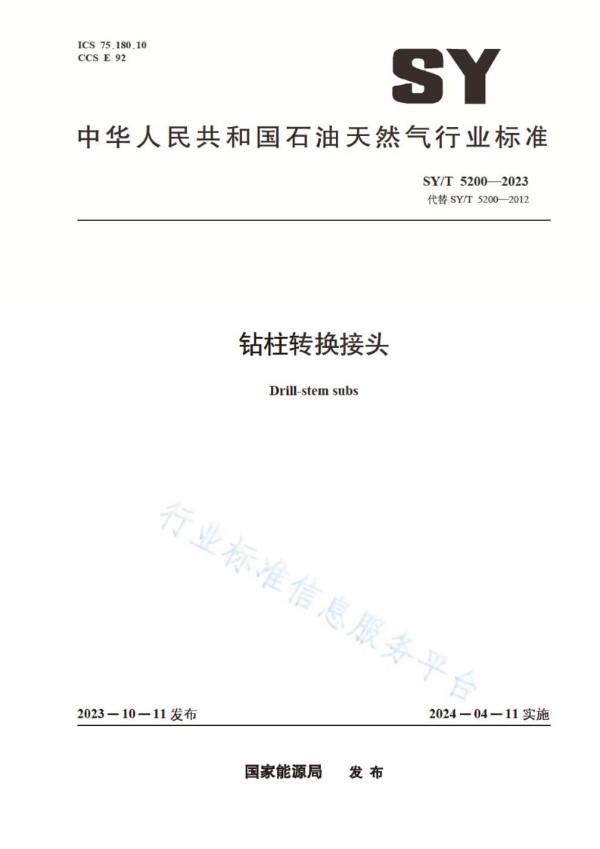 ICS 75.180.10
CCS E 92

SY

中华人民共和国石油天然气行业标准

SY/T 5200—2023
代替 SY/T 5200—2012

钻柱转换接头

Drill-stem subs

行业标准信息服务平台

2023－10－11 发布

2024－04－11 实施

国家能源局　发布